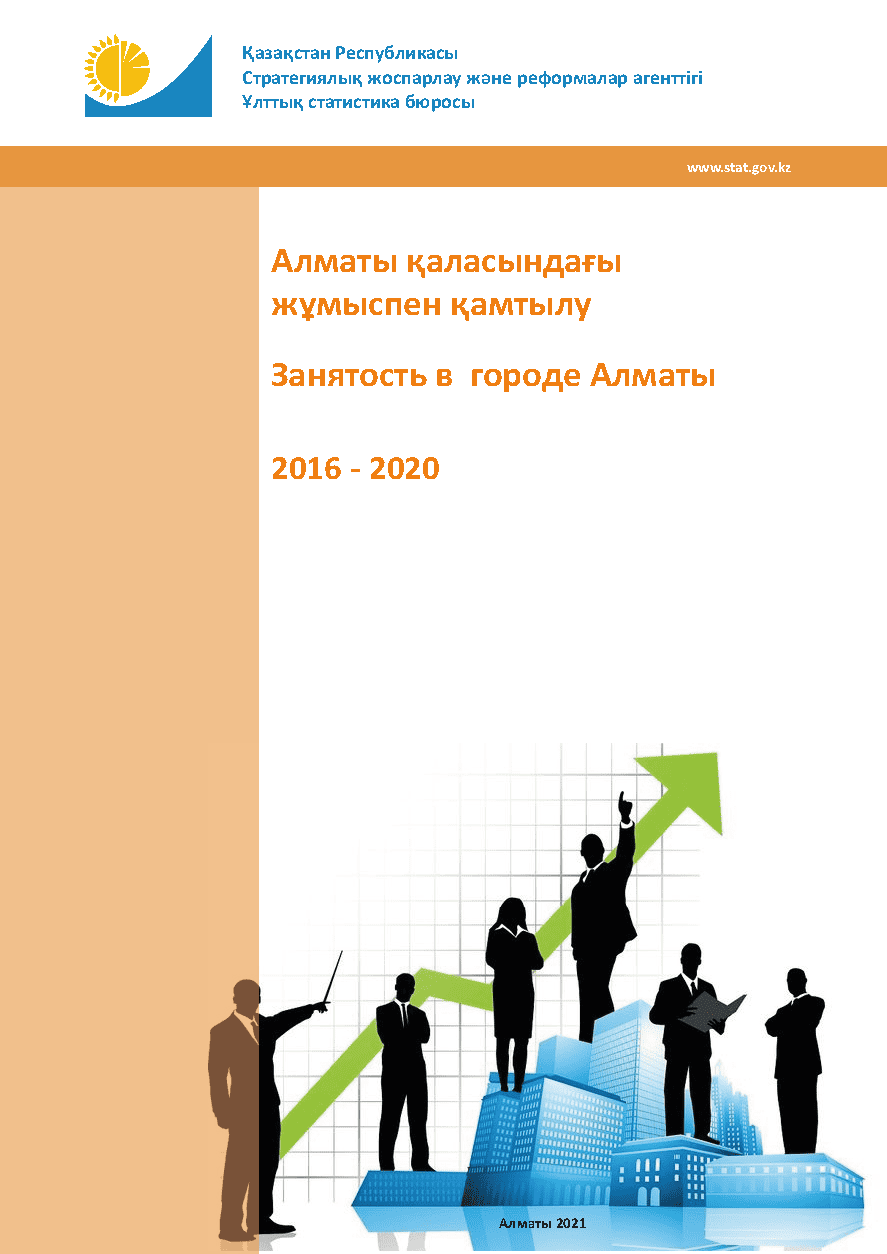 Қазақстан Республикасы
Стратегиялық жоспарлау және реформалар агенттігі
Ұлттық статистика бюросы

www.stat.gov.kz

Алматы қаласындағы жұмыспен қамтылу

Занятость в городе Алматы

2016 - 2020

Алматы 2021